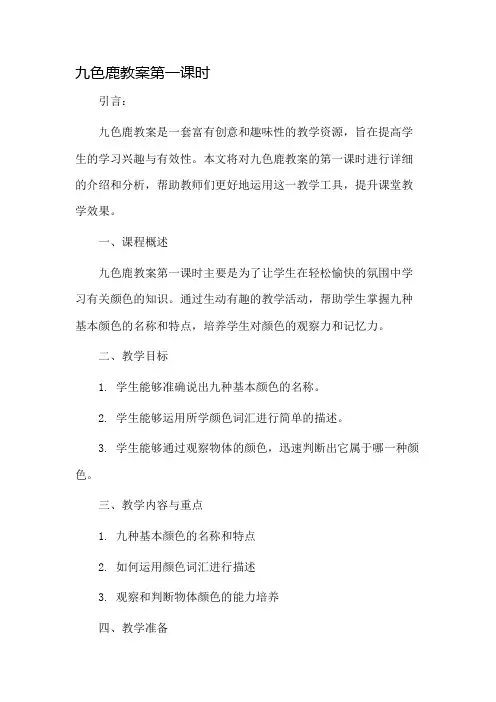 九色鹿教案第一课时

引言：

九色鹿教案是一套富有创意和趣味性的教学资源，旨在提高学生的学习兴趣与有效性。本文将对九色鹿教案的第一课时进行详细的介绍和分析，帮助教师们更好地运用这一教学工具，提升课堂教学效果。

一、课程概述

九色鹿教案第一课时主要是为了让学生在轻松愉快的氛围中学习有关颜色的知识。通过生动有趣的教学活动，帮助学生掌握九种基本颜色的名称和特点，培养学生对颜色的观察力和记忆力。

二、教学目标

1. 学生能够准确说出九种基本颜色的名称。

2. 学生能够运用所学颜色词汇进行简单的描述。

3. 学生能够通过观察物体的颜色，迅速判断出它属于哪一种颜色。

三、教学内容与重点

1. 九种基本颜色的名称和特点

2. 如何运用颜色词汇进行描述

3. 观察和判断物体颜色的能力培养

四、教学准备